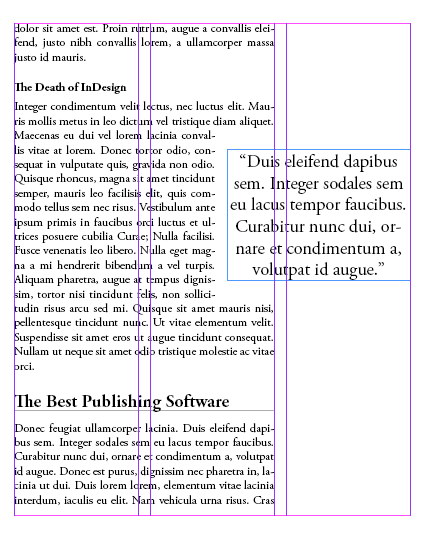 dolor sit amet est. Proin rutrum, augue a convallis eleifend, justo nibh convallis lorem, a ullamcorper massa justo id mauris.

The Death of InDesign

Integer condimentum velit lectus, nec luctus elit. Mauris mollis metus in leo dictum vel tristique diam aliquet. Maecenas eu dui vel lorem lacinia convallis vitae at lorem. Donec tortor odio, consequat in vulputate quis, gravida non odio. Quisque rhoncus, magna sit amet tincidunt semper, mauris leo facilisis elit, quis commodo tellus sem nec risus. Vestibulum ante ipsum primis in faucibus orci luctus et ultrices posuere cubilia Curae; Nulla facilisi. Fusce venenatis leo libero. Nulla eget magna a mi hendrerit bibendum a vel turpis. Aliquam pharetra, augue at tempus dignissim, tortor nisi tincidunt felis, non sollicitudin risus arcu sed mi. Quisque sit amet mauris nisi, pellentesque tincidunt nunc. Ut vitae elementum velit. Suspendisse sit amet eros ut augue tincidunt consequat. Nullam ut neque sit amet odio tristique molestie ac vitae orci.

“Duis eleifend dapibus sem. Integer sodales sem eu lacus tempor faucibus. Curabitur nunc dui, ornare et condimentum a, volutpat id augue.”

The Best Publishing Software

Donec feugiat ullamcorper lacinia. Duis eleifend dapibus sem. Integer sodales sem eu lacus tempor faucibus. Curabitur nunc dui, ornare et condimentum a, volutpat id augue. Donec est purus, dignissim nec pharetra in, lacinia ut dui. Duis lorem lorem, elementum vitae lacinia interdum, iaculis eu elit. Nam vehicula urna risus. Cras